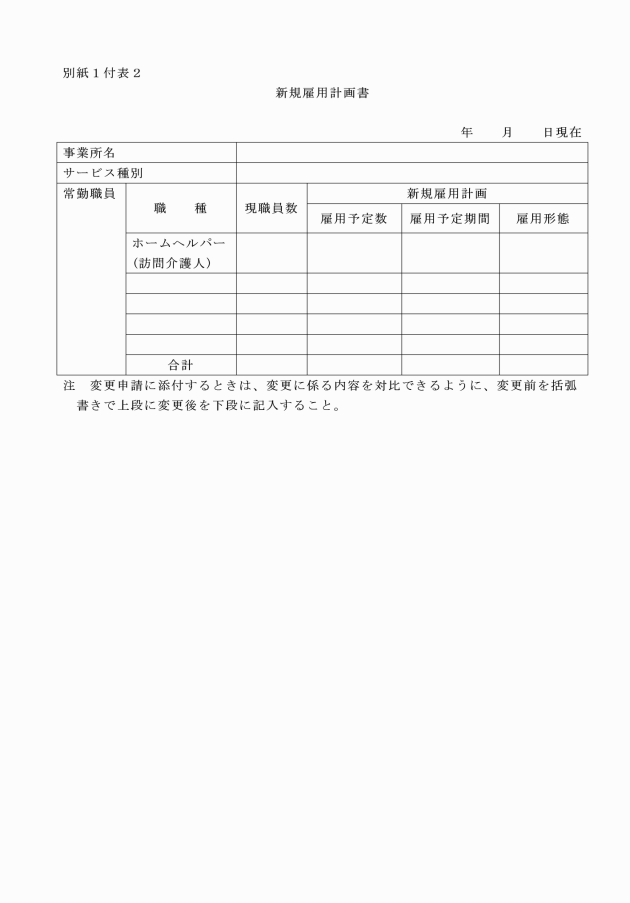 別紙１付表２

新規雇用計画書

年　　月　　日現在

| 事業所名 | | | | | |
|---|---|---|---|---|---|
| サービス種別 | | | | | |
| 常勤職員 | 職　　種 | 現職員数 | 新規雇用計画 | | |
| | | | 雇用予定数 | 雇用予定期間 | 雇用形態 |
| | ホームヘルパー（訪問介護人） | | | | |
| | | | | | |
| | | | | | |
| | | | | | |
| | | | | | |
| | 合計 | | | | |

注　変更申請に添付するときは、変更に係る内容を対比できるように、変更前を括弧書きで上段に変更後を下段に記入すること。